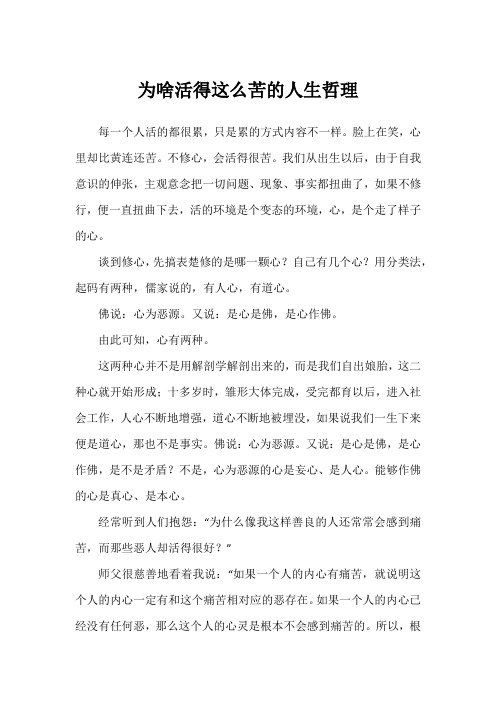 为啥活得这么苦的人生哲理

每一个人活的都很累，只是累的方式内容不一样。脸上在笑，心里却比黄连还苦。不修心，会活得很苦。我们从出生以后，由于自我意识的伸张，主观意念把一切问题、现象、事实都扭曲了，如果不修行，便一直扭曲下去，活的环境是个变态的环境，心，是个走了样子的心。

谈到修心，先搞表楚修的是哪一颗心？自己有几个心？用分类法，起码有两种，儒家说的，有人心，有道心。

佛说：心为恶源。又说：是心是佛，是心作佛。

由此可知，心有两种。

这两种心并不是用解剖学解剖出来的，而是我们自出娘胎，这二种心就开始形成；十多岁时，雏形大体完成，受完都育以后，进入社会工作，人心不断地增强，道心不断地被埋没，如果说我们一生下来便是道心，那也不是事实。佛说：心为恶源。又说：是心是佛，是心作佛，是不是矛盾？不是，心为恶源的心是妄心、是人心。能够作佛的心是真心、是本心。

经常听到人们抱怨：“为什么像我这样善良的人还常常会感到痛苦，而那些恶人却活得很好？”

师父很慈善地看着我说：“如果一个人的内心有痛苦，就说明这个人的内心一定有和这个痛苦相对应的恶存在。如果一个人的内心已经没有任何恶，那么这个人的心灵是根本不会感到痛苦的。所以，根